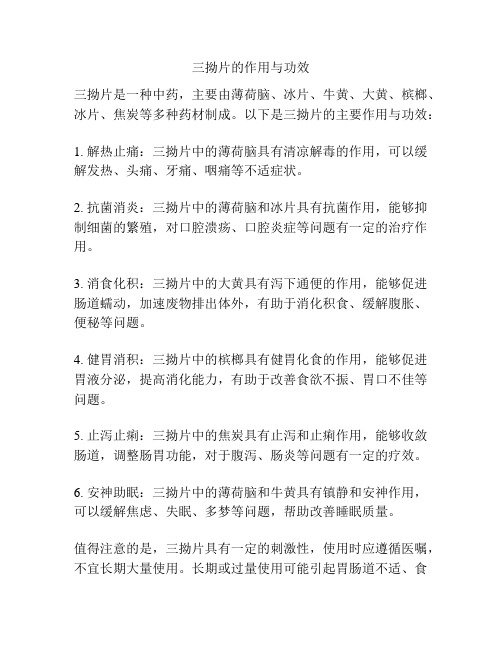 三拗片的作用与功效

三拗片是一种中药，主要由薄荷脑、冰片、牛黄、大黄、槟榔、冰片、焦炭等多种药材制成。以下是三拗片的主要作用与功效：

1. 解热止痛：三拗片中的薄荷脑具有清凉解毒的作用，可以缓解发热、头痛、牙痛、咽痛等不适症状。

2. 抗菌消炎：三拗片中的薄荷脑和冰片具有抗菌作用，能够抑制细菌的繁殖，对口腔溃疡、口腔炎症等问题有一定的治疗作用。

3. 消食化积：三拗片中的大黄具有泻下通便的作用，能够促进肠道蠕动，加速废物排出体外，有助于消化积食、缓解腹胀、便秘等问题。

4. 健胃消积：三拗片中的槟榔具有健胃化食的作用，能够促进胃液分泌，提高消化能力，有助于改善食欲不振、胃口不佳等问题。

5. 止泻止痢：三拗片中的焦炭具有止泻和止痢作用，能够收敛肠道，调整肠胃功能，对于腹泻、肠炎等问题有一定的疗效。

6. 安神助眠：三拗片中的薄荷脑和牛黄具有镇静和安神作用，可以缓解焦虑、失眠、多梦等问题，帮助改善睡眠质量。

值得注意的是，三拗片具有一定的刺激性，使用时应遵循医嘱，不宜长期大量使用。长期或过量使用可能引起胃肠道不适、食